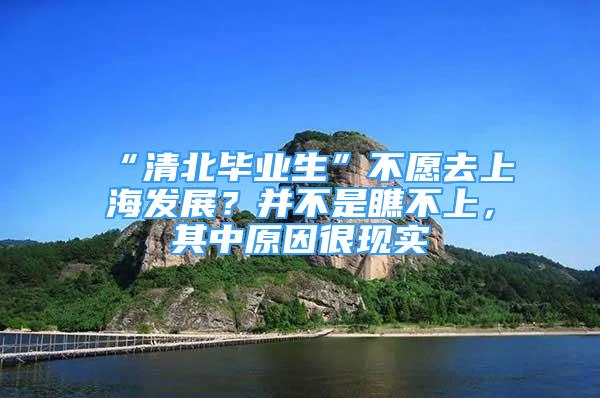 “清北毕业生”不愿去上海发展？并不是瞧不上，其中原因很现实